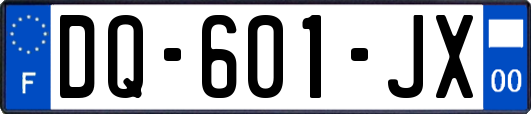 F

DQ-601-JX

00